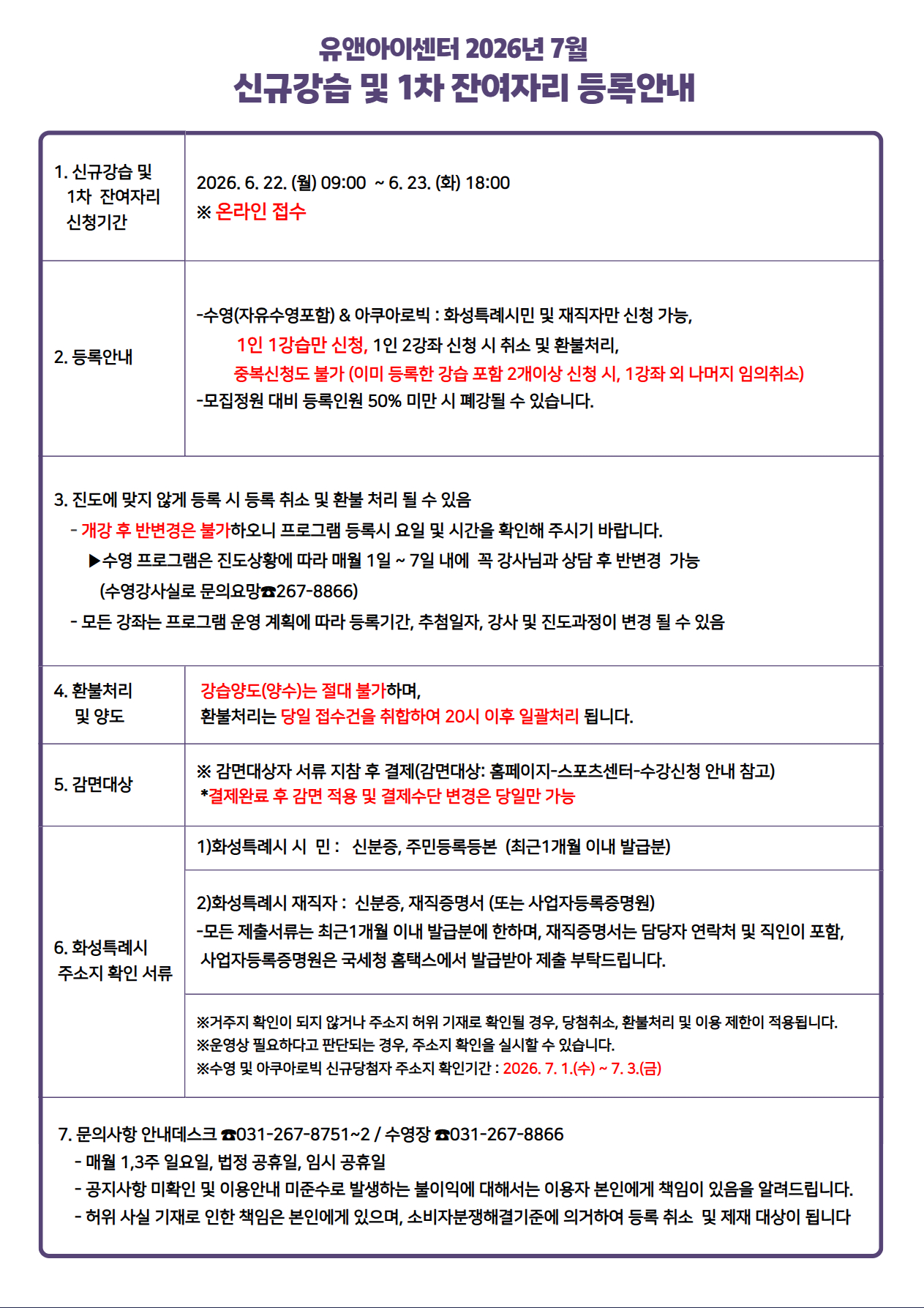 유앤아이센터 2026년 7월
신규강습 및 1차 잔여자리 등록안내

1. 신규강습 및
1차 잔여자리
신청기간

2026. 6. 22. (월) 09:00 ~ 6. 23. (화) 18:00
※ 온라인 접수

2. 등록안내

-수영(자유수영포함) & 아쿠아로빅 : 화성특례시민 및 재직자만 신청 가능,
1인 1강습만 신청, 1인 2강좌 신청 시 취소 및 환불처리,
중복신청도 불가 (이미 등록한 강습 포함 2개이상 신청 시, 1강좌 외 나머지 임의취소)
-모집정원 대비 등록인원 50% 미만 시 폐강될 수 있습니다.

3. 진도에 맞지 않게 등록 시 등록 취소 및 환불 처리 될 수 있음
- 개강 후 반변경은 불가하오니 프로그램 등록시 요일 및 시간을 확인해 주시기 바랍니다.
▶수영 프로그램은 진도상황에 따라 매월 1일 ~ 7일 내에 꼭 강사님과 상담 후 반변경 가능
(수영강사실로 문의요망☎267-8866)
- 모든 강좌는 프로그램 운영 계획에 따라 등록기간, 추첨일자, 강사 및 진도과정이 변경 될 수 있음

4. 환불처리
및 양도

강습양도(양수)는 절대 불가하며,
환불처리는 당일 접수건을 취합하여 20시 이후 일괄처리 됩니다.

5. 감면대상

※ 감면대상자 서류 지참 후 결제(감면대상: 홈페이지-스포츠센터-수강신청 안내 참고)
*결제완료 후 감면 적용 및 결제수단 변경은 당일만 가능

6. 화성특례시
주소지 확인 서류

1)화성특례시 시 민 : 신분증, 주민등록등본 (최근1개월 이내 발급분)

2)화성특례시 재직자 : 신분증, 재직증명서 (또는 사업자등록증명원)
-모든 제출서류는 최근1개월 이내 발급분에 한하며, 재직증명서는 담당자 연락처 및 직인이 포함, 사업자등록증명원은 국세청 홈택스에서 발급받아 제출 부탁드립니다.

※거주지 확인이 되지 않거나 주소지 허위 기재로 확인될 경우, 당첨취소, 환불처리 및 이용 제한이 적용됩니다.
※운영상 필요하다고 판단되는 경우, 주소지 확인을 실시할 수 있습니다.
※수영 및 아쿠아로빅 신규당첨자 주소지 확인기간 : 2026. 7. 1.(수) ~ 7. 3.(금)

7. 문의사항 안내데스크 ☎031-267-8751~2 / 수영장 ☎031-267-8866
- 매월 1,3주 일요일, 법정 공휴일, 임시 공휴일
- 공지사항 미확인 및 이용안내 미준수로 발생하는 불이익에 대해서는 이용자 본인에게 책임이 있음을 알려드립니다.
- 허위 사실 기재로 인한 책임은 본인에게 있으며, 소비자분쟁해결기준에 의거하여 등록 취소 및 제재 대상이 됩니다